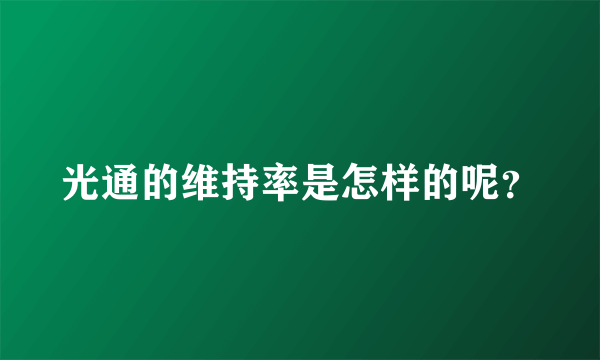 光通的维持率是怎样的呢？